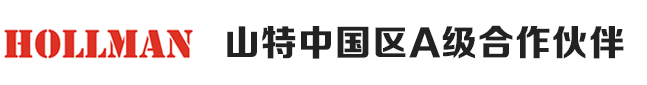 HOLLMAN 山特中国区A级合作伙伴